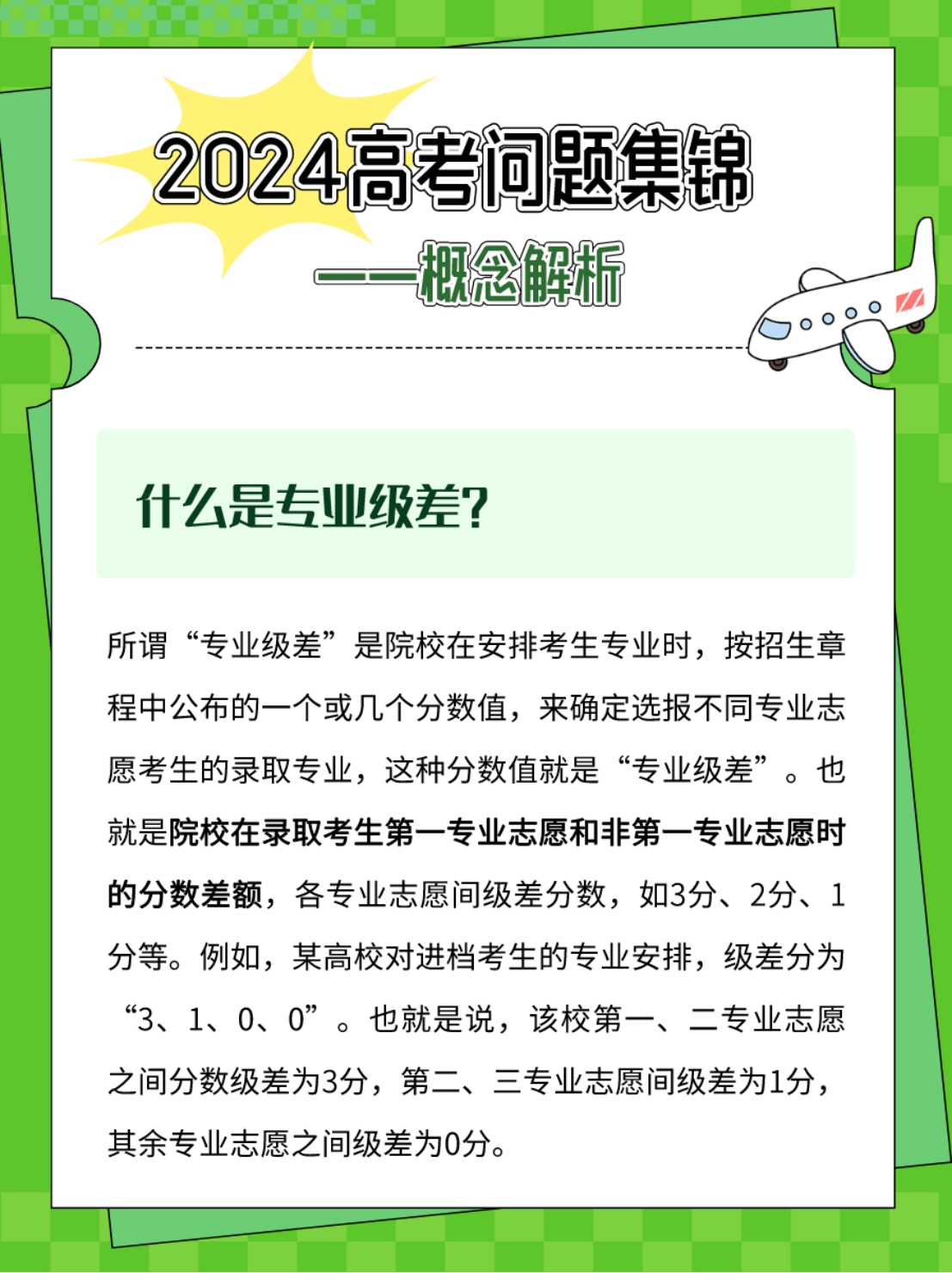 2024高考问题集锦

——概念解析

什么是专业级差?

所谓“专业级差”是院校在安排考生专业时，按招生章程中公布的一个或几个分数值，来确定选报不同专业志愿考生的录取专业，这种分数值就是“专业级差”。也就是院校在录取考生第一专业志愿和非第一专业志愿时的分数差额，各专业志愿间级差分数，如3分、2分、1分等。例如，某高校对进档考生的专业安排，级差分为“3、1、0、0”。也就是说，该校第一、二专业志愿之间分数级差为3分，第二、三专业志愿间级差为1分，其余专业志愿之间级差为0分。